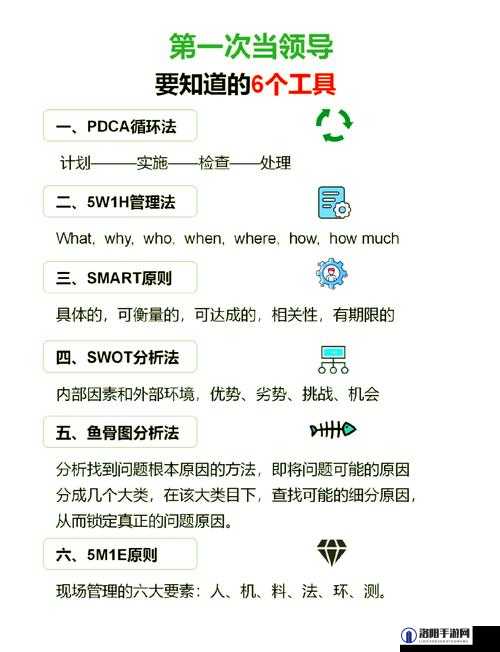 第一次当领导

要知道的6个工具

一、PDCA循环法

计划——实施——检查——处理

二、5W1H管理法

What, why, who, when, where, how, how much

三、SMART原则

具体的，可衡量的，可达成的，相关性，有期限的

四、SWOT分析法

内部因素和外部环境，优势、劣势、挑战、机会

五、鱼骨图分析法

分析找到问题根本原因的方法，即将问题可能的原因分成几个大类，在该大类目下，查找可能的细分原因，从而锁定真正的问题原因。

六、5M1E原则

现场管理的六大要素：人、机、料、法、环、测。

洛阳手游网